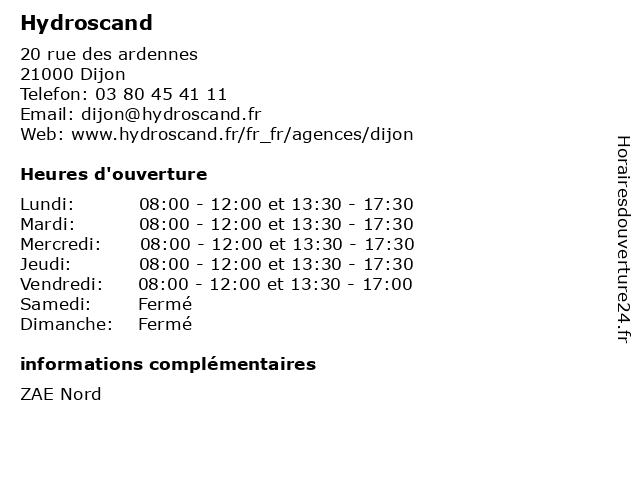 Hydroscand

20 rue des ardennes
21000 Dijon
Telefon: 03 80 45 41 11
Email: dijon@hydroscand.fr
Web: www.hydroscand.fr/fr_fr/agences/dijon

Heures d'ouverture

| Lundi: | 08:00 - 12:00 et 13:30 - 17:30 |
|---|---|
| Mardi: | 08:00 - 12:00 et 13:30 - 17:30 |
| Mercredi: | 08:00 - 12:00 et 13:30 - 17:30 |
| Jeudi: | 08:00 - 12:00 et 13:30 - 17:30 |
| Vendredi: | 08:00 - 12:00 et 13:30 - 17:00 |
| Samedi: | Fermé |
| Dimanche: | Fermé |

informations complémentaires

ZAE Nord

Horairesdouverture24.fr